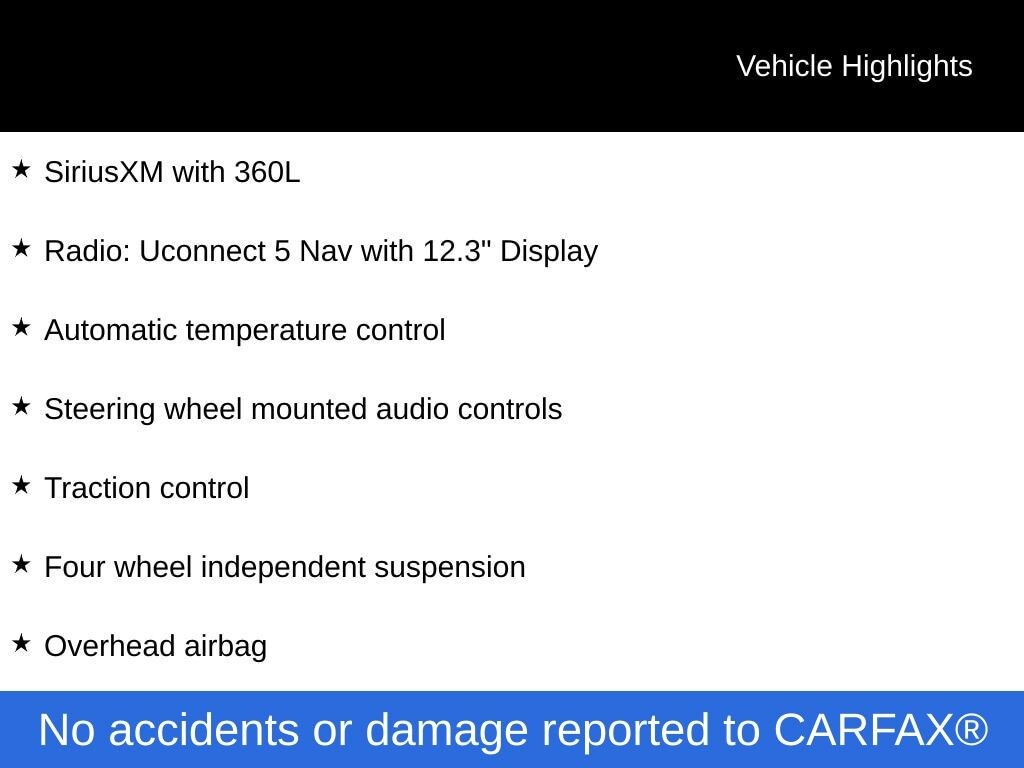 Vehicle Highlights

★ SiriusXM with 360L

★ Radio: Uconnect 5 Nav with 12.3" Display

★ Automatic temperature control

★ Steering wheel mounted audio controls

★ Traction control

★ Four wheel independent suspension

★ Overhead airbag

No accidents or damage reported to CARFAX®